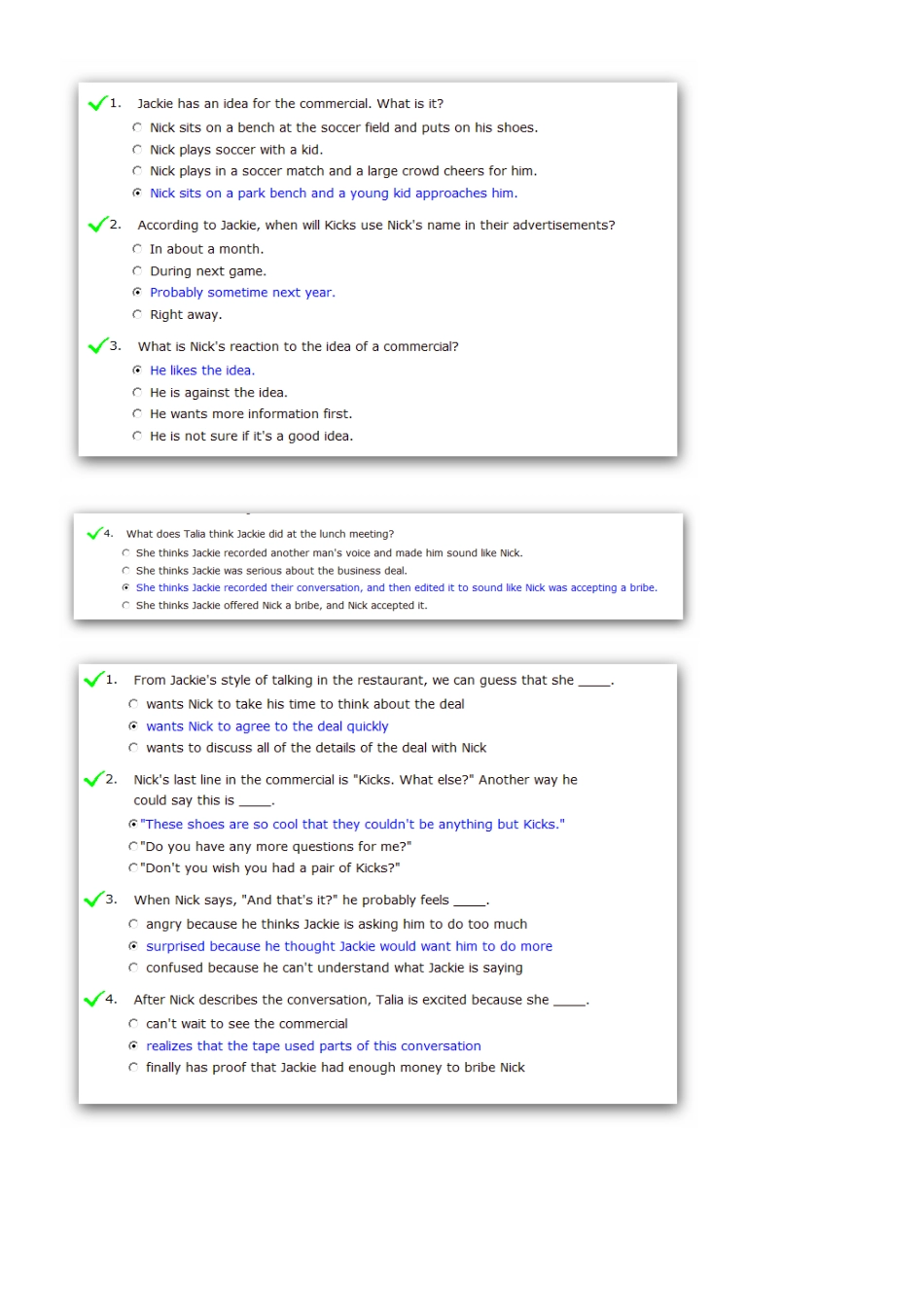 ✓1. Jackie has an idea for the commercial. What is it?

○ Nick sits on a bench at the soccer field and puts on his shoes.
○ Nick plays soccer with a kid.
○ Nick plays in a soccer match and a large crowd cheers for him.
◉ Nick sits on a park bench and a young kid approaches him.

✓2. According to Jackie, when will Kicks use Nick's name in their advertisements?

○ In about a month.
○ During next game.
◉ Probably sometime next year.
○ Right away.

✓3. What is Nick's reaction to the idea of a commercial?

◉ He likes the idea.
○ He is against the idea.
○ He wants more information first.
○ He is not sure if it's a good idea.

✓4. What does Talia think Jackie did at the lunch meeting?

○ She thinks Jackie recorded another man's voice and made him sound like Nick.
○ She thinks Jackie was serious about the business deal.
◉ She thinks Jackie recorded their conversation, and then edited it to sound like Nick was accepting a bribe.
○ She thinks Jackie offered Nick a bribe, and Nick accepted it.

✓1. From Jackie's style of talking in the restaurant, we can guess that she ____.

○ wants Nick to take his time to think about the deal
◉ wants Nick to agree to the deal quickly
○ wants to discuss all of the details of the deal with Nick

✓2. Nick's last line in the commercial is "Kicks. What else?" Another way he could say this is ____.

◉ "These shoes are so cool that they couldn't be anything but Kicks."
○ "Do you have any more questions for me?"
○ "Don't you wish you had a pair of Kicks?"

✓3. When Nick says, "And that's it?" he probably feels ____.

○ angry because he thinks Jackie is asking him to do too much
◉ surprised because he thought Jackie would want him to do more
○ confused because he can't understand what Jackie is saying

✓4. After Nick describes the conversation, Talia is excited because she ____.

○ can't wait to see the commercial
◉ realizes that the tape used parts of this conversation
○ finally has proof that Jackie had enough money to bribe Nick